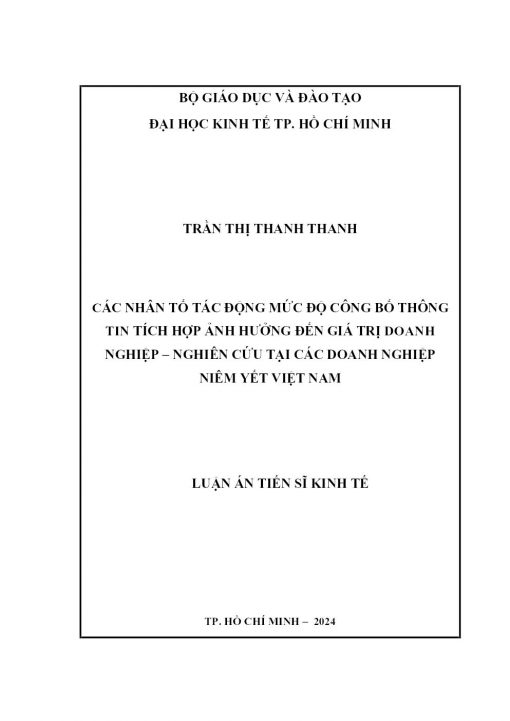 BỘ GIÁO DỤC VÀ ĐÀO TẠO
ĐẠI HỌC KINH TẾ TP. HỒ CHÍ MINH

TRẦN THỊ THANH THANH

CÁC NHÂN TỐ TÁC ĐỘNG MỨC ĐỘ CÔNG BỐ THÔNG TIN TÍCH HỢP ẢNH HƯỞNG ĐẾN GIÁ TRỊ DOANH NGHIỆP – NGHIÊN CỨU TẠI CÁC DOANH NGHIỆP NIÊM YẾT VIỆT NAM

LUẬN ÁN TIẾN SĨ KINH TẾ

TP. HỒ CHÍ MINH – 2024